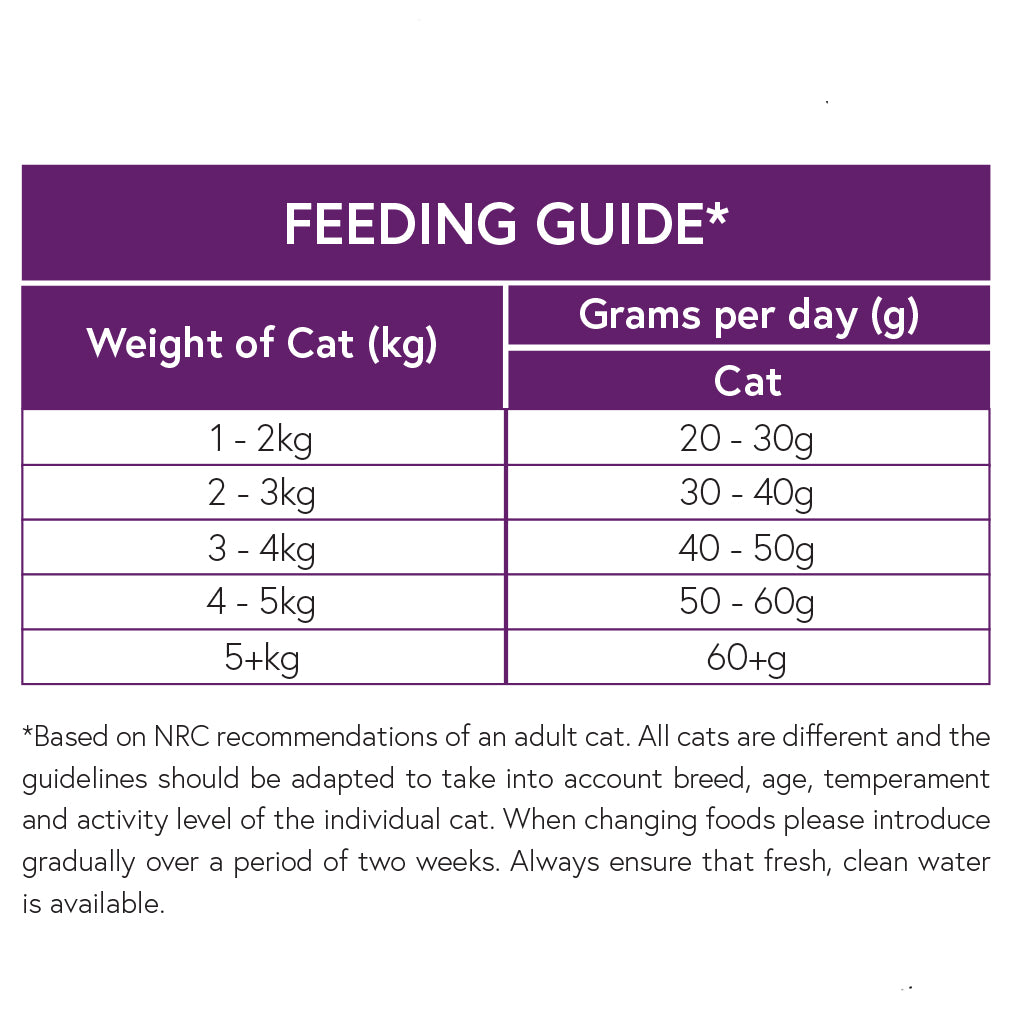 FEEDING GUIDE*

| Weight of Cat (kg) | Grams per day (g) Cat |
|---|---|
| 1 - 2kg | 20 - 30g |
| 2 - 3kg | 30 - 40g |
| 3 - 4kg | 40 - 50g |
| 4 - 5kg | 50 - 60g |
| 5+kg | 60+g |

*Based on NRC recommendations of an adult cat. All cats are different and the guidelines should be adapted to take into account breed, age, temperament and activity level of the individual cat. When changing foods please introduce gradually over a period of two weeks. Always ensure that fresh, clean water is available.